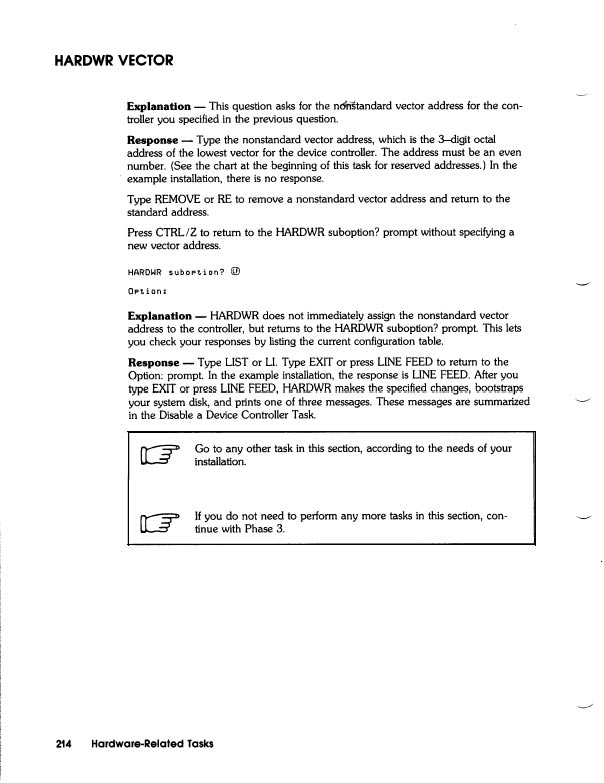 HARDWR VECTOR

**Explanation** — This question asks for the nonstandard vector address for the controller you specified in the previous question.

**Response** — Type the nonstandard vector address, which is the 3–digit octal address of the lowest vector for the device controller. The address must be an even number. (See the chart at the beginning of this task for reserved addresses.) In the example installation, there is no response.

Type REMOVE or RE to remove a nonstandard vector address and return to the standard address.

Press CTRL/Z to return to the HARDWR suboption? prompt without specifying a new vector address.

HARDWR suboption? LF

Option:

**Explanation** — HARDWR does not immediately assign the nonstandard vector address to the controller, but returns to the HARDWR suboption? prompt. This lets you check your responses by listing the current configuration table.

**Response** — Type LIST or LI. Type EXIT or press LINE FEED to return to the Option: prompt. In the example installation, the response is LINE FEED. After you type EXIT or press LINE FEED, HARDWR makes the specified changes, bootstraps your system disk, and prints one of three messages. These messages are summarized in the Disable a Device Controller Task.

Go to any other task in this section, according to the needs of your installation.

If you do not need to perform any more tasks in this section, continue with Phase 3.

214 Hardware-Related Tasks